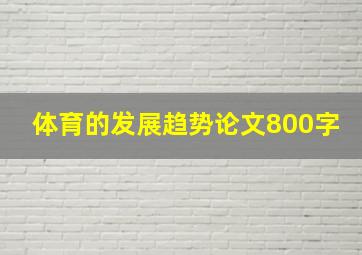 体育的发展趋势论文800字